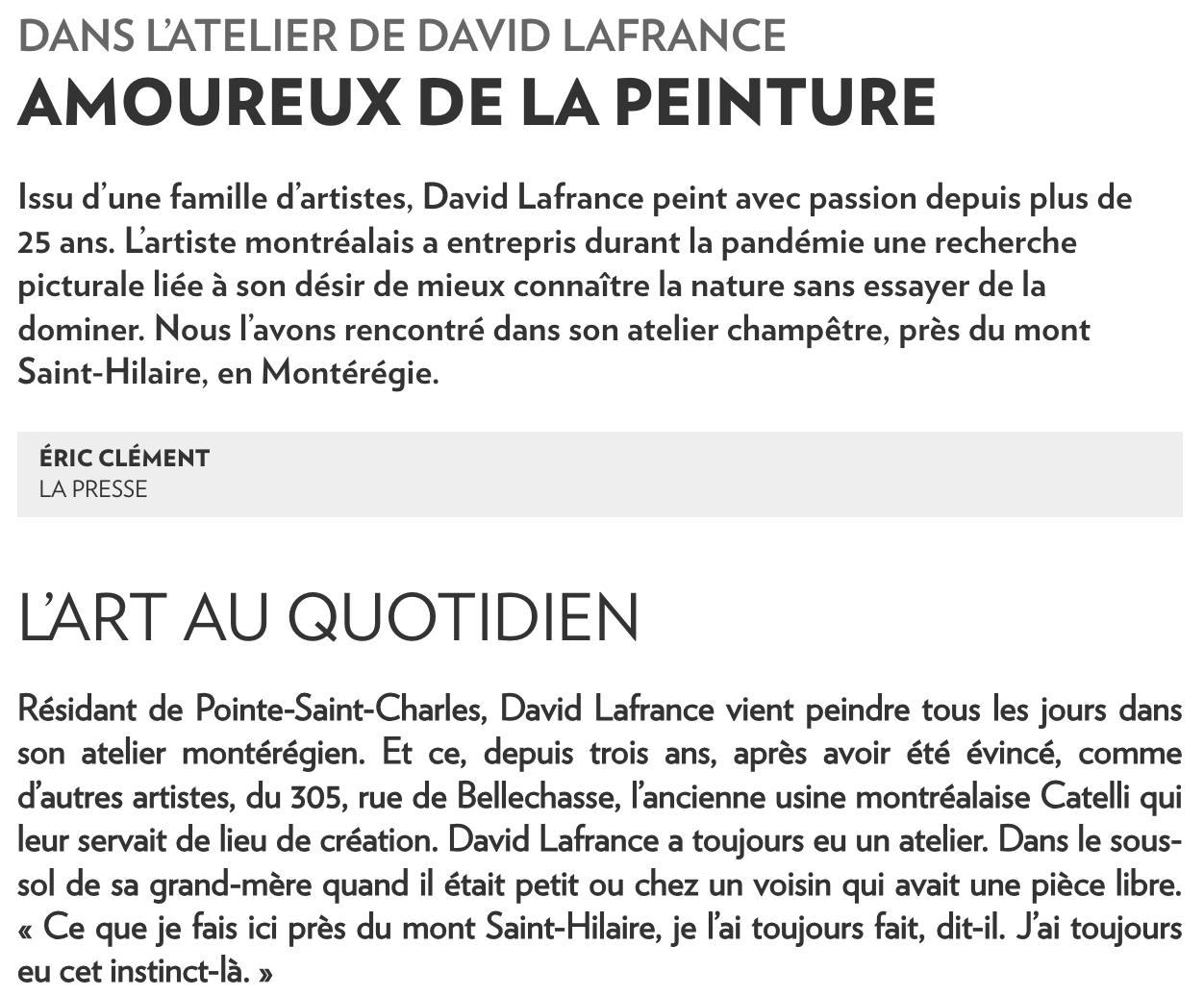 DANS L'ATELIER DE DAVID LAFRANCE
AMOUREUX DE LA PEINTURE

Issu d'une famille d'artistes, David Lafrance peint avec passion depuis plus de 25 ans. L'artiste montréalais a entrepris durant la pandémie une recherche picturale liée à son désir de mieux connaître la nature sans essayer de la dominer. Nous l'avons rencontré dans son atelier champêtre, près du mont Saint-Hilaire, en Montérégie.

ÉRIC CLÉMENT
LA PRESSE

L'ART AU QUOTIDIEN

Résidant de Pointe-Saint-Charles, David Lafrance vient peindre tous les jours dans son atelier montérégien. Et ce, depuis trois ans, après avoir été évincé, comme d'autres artistes, du 305, rue de Bellechasse, l'ancienne usine montréalaise Catelli qui leur servait de lieu de création. David Lafrance a toujours eu un atelier. Dans le sous-sol de sa grand-mère quand il était petit ou chez un voisin qui avait une pièce libre. « Ce que je fais ici près du mont Saint-Hilaire, je l'ai toujours fait, dit-il. J'ai toujours eu cet instinct-là. »